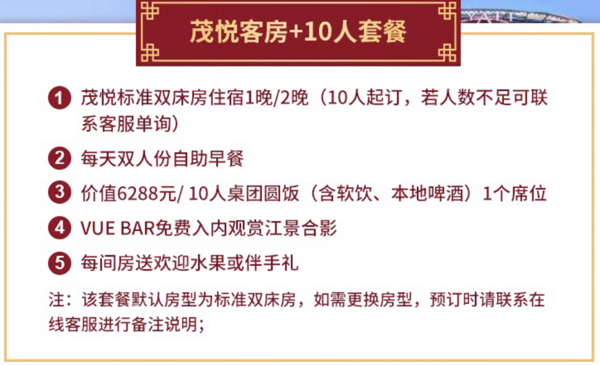 茂悦客房+10人套餐

1 茂悦标准双床房住宿1晚/2晚（10人起订，若人数不足可联系客服单询）

2 每天双人份自助早餐

3 价值6288元/ 10人桌团圆饭（含软饮、本地啤酒）1个席位

4 VUE BAR免费入内观赏江景合影

5 每间房送欢迎水果或伴手礼

注：该套餐默认房型为标准双床房，如需更换房型，预订时请联系在线客服进行备注说明；